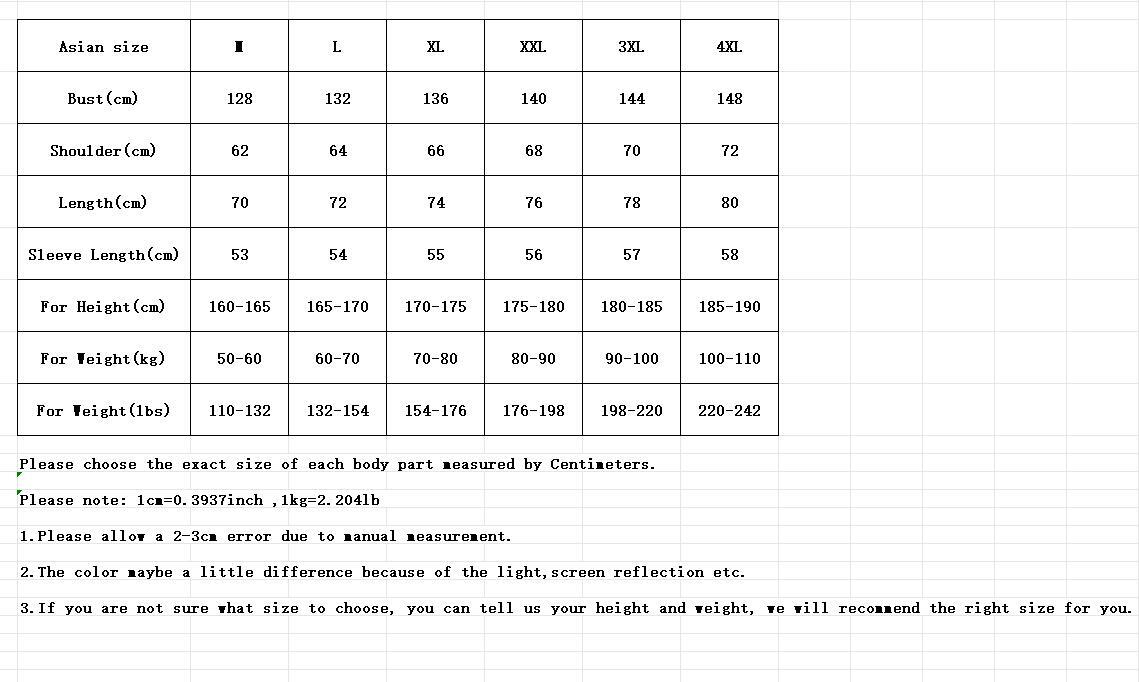 | Asian size | M | L | XL | XXL | 3XL | 4XL |
|---|---|---|---|---|---|---|
| Bust(cm) | 128 | 132 | 136 | 140 | 144 | 148 |
| Shoulder(cm) | 62 | 64 | 66 | 68 | 70 | 72 |
| Length(cm) | 70 | 72 | 74 | 76 | 78 | 80 |
| Sleeve Length(cm) | 53 | 54 | 55 | 56 | 57 | 58 |
| For Height(cm) | 160-165 | 165-170 | 170-175 | 175-180 | 180-185 | 185-190 |
| For Weight(kg) | 50-60 | 60-70 | 70-80 | 80-90 | 90-100 | 100-110 |
| For Weight(lbs) | 110-132 | 132-154 | 154-176 | 176-198 | 198-220 | 220-242 |

Please choose the exact size of each body part measured by Centimeters.

Please note: 1cm=0.3937inch ,1kg=2.204lb

1.Please allow a 2-3cm error due to manual measurement.

2.The color maybe a little difference because of the light,screen reflection etc.

3.If you are not sure what size to choose, you can tell us your height and weight, we will recommend the right size for you.